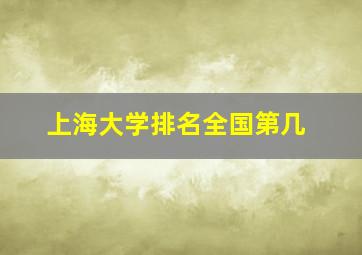 上海大学排名全国第几